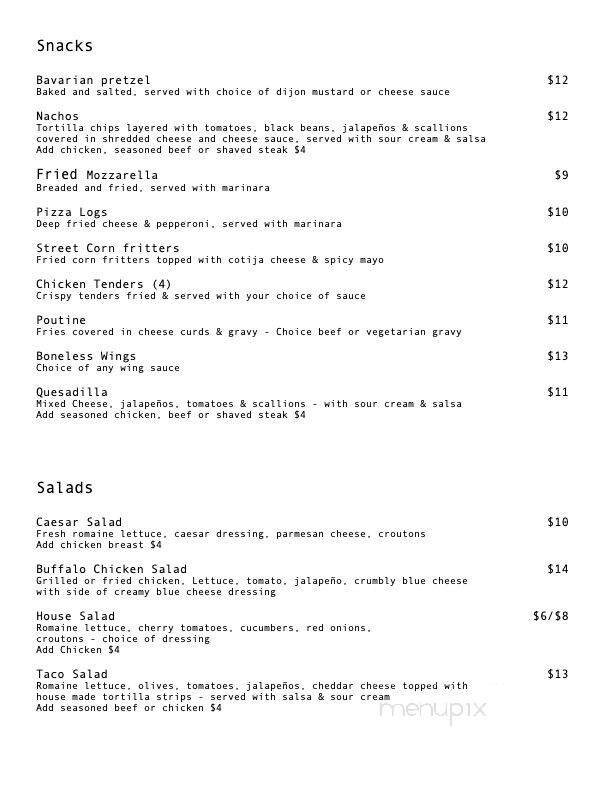 Snacks

Bavarian pretzel $12
Baked and salted, served with choice of dijon mustard or cheese sauce

Nachos $12
Tortilla chips layered with tomatoes, black beans, jalapeños & scallions covered in shredded cheese and cheese sauce, served with sour cream & salsa
Add chicken, seasoned beef or shaved steak $4

Fried Mozzarella $9
Breaded and fried, served with marinara

Pizza Logs $10
Deep fried cheese & pepperoni, served with marinara

Street Corn fritters $10
Fried corn fritters topped with cotija cheese & spicy mayo

Chicken Tenders (4) $12
Crispy tenders fried & served with your choice of sauce

Poutine $11
Fries covered in cheese curds & gravy - Choice beef or vegetarian gravy

Boneless Wings $13
Choice of any wing sauce

Quesadilla $11
Mixed Cheese, jalapeños, tomatoes & scallions - with sour cream & salsa
Add seasoned chicken, beef or shaved steak $4

Salads

Caesar Salad $10
Fresh romaine lettuce, caesar dressing, parmesan cheese, croutons
Add chicken breast $4

Buffalo Chicken Salad $14
Grilled or fried chicken, Lettuce, tomato, jalapeño, crumbly blue cheese with side of creamy blue cheese dressing

House Salad $6/$8
Romaine lettuce, cherry tomatoes, cucumbers, red onions, croutons - choice of dressing
Add Chicken $4

Taco Salad $13
Romaine lettuce, olives, tomatoes, jalapeños, cheddar cheese topped with house made tortilla strips - served with salsa & sour cream
Add seasoned beef or chicken $4

menupix